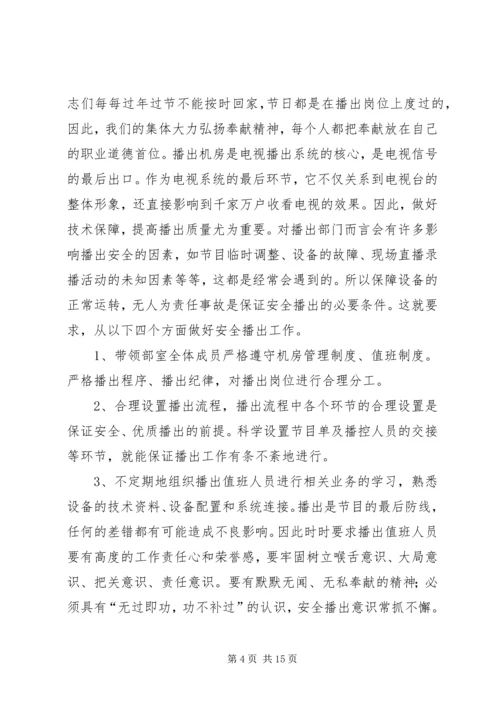 志们每每过年过节不能按时回家，节日都是在播出岗位上度过的，因此，我们的集体大力弘扬奉献精神，每个人都把奉献放在自己的职业道德首位。播出机房是电视播出系统的核心，是电视信号的最后出口。作为电视系统的最后环节，它不仅关系到电视台的整体形象，还直接影响到千家万户收看电视的效果。因此，做好技术保障，提高播出质量尤为重要。对播出部门而言会有许多影响播出安全的因素，如节目临时调整、设备的故障、现场直播录播活动的未知因素等等，这都是经常会遇到的。所以保障设备的正常运转，无人为责任事故是保证安全播出的必要条件。这就要求，从以下四个方面做好安全播出工作。

1、带领部室全体成员严格遵守机房管理制度、值班制度。严格播出程序、播出纪律，对播出岗位进行合理分工。

2、合理设置播出流程，播出流程中各个环节的合理设置是保证安全、优质播出的前提。科学设置节目单及播控人员的交接等环节，就能保证播出工作有条不紊地进行。

3、不定期地组织播出值班人员进行相关业务的学习，熟悉设备的技术资料、设备配置和系统连接。播出是节目的最后防线，任何的差错都有可能造成不良影响。因此时时要求播出值班人员要有高度的工作责任心和荣誉感，要牢固树立喉舌意识、大局意识、把关意识、责任意识。要有默默无闻、无私奉献的精神；必须具有“无过即功，功不补过”的认识，安全播出意识常抓不懈。

第 4 页 共 15 页